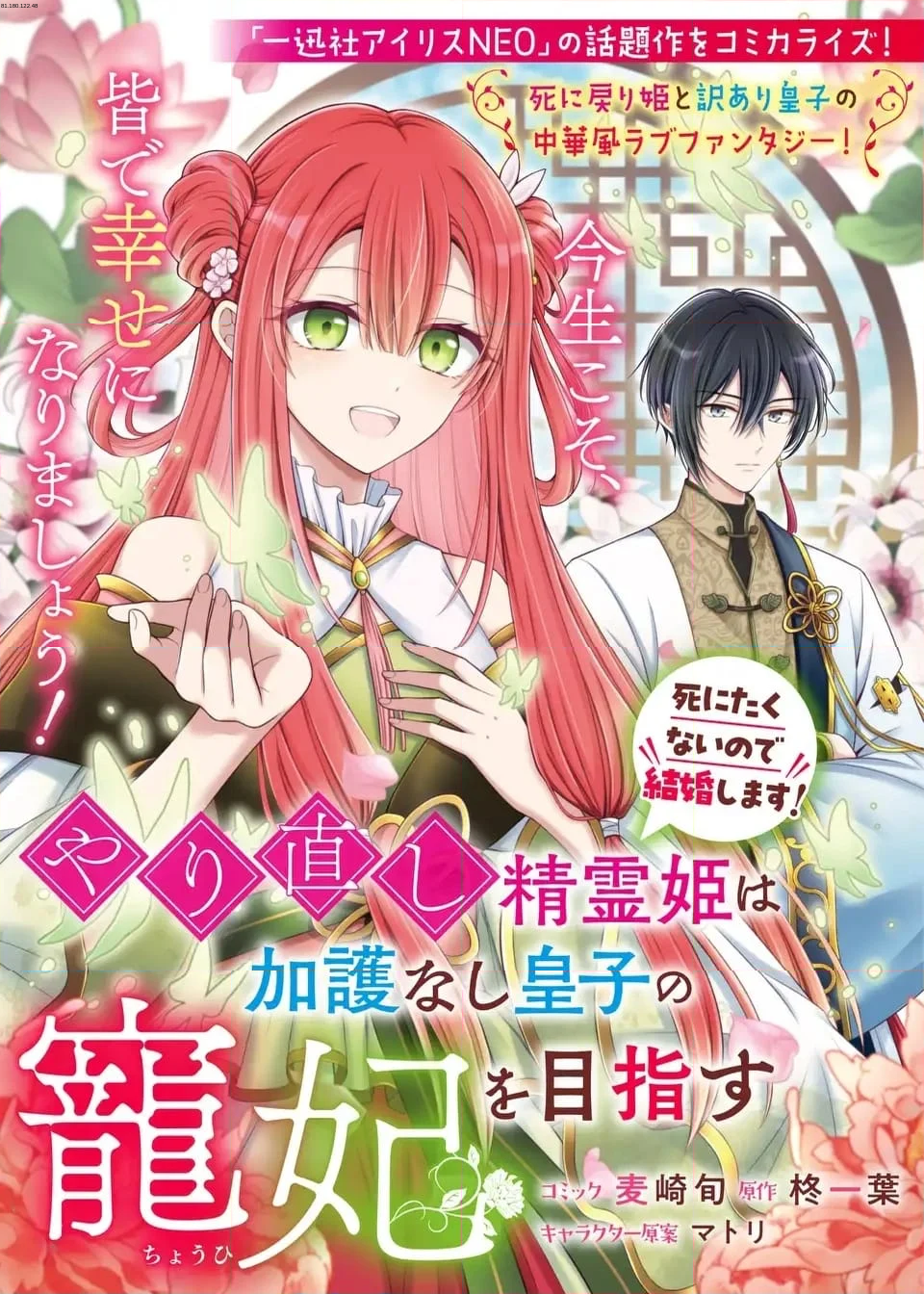 81.180.122.48

「一迅社アイリスNEO」の話題作をコミカライズ!

死に戻り姫と訳あり皇子の中華風ラブファンタジー!

今生こそ、皆で幸せになりましょう!

死にたくないので結婚します!

やり直し精霊姫は加護なし皇子の寵妃を目指す

ちょうひ

コミック 麦崎旬 原作 柊一葉

キャラクター原案 マトリ